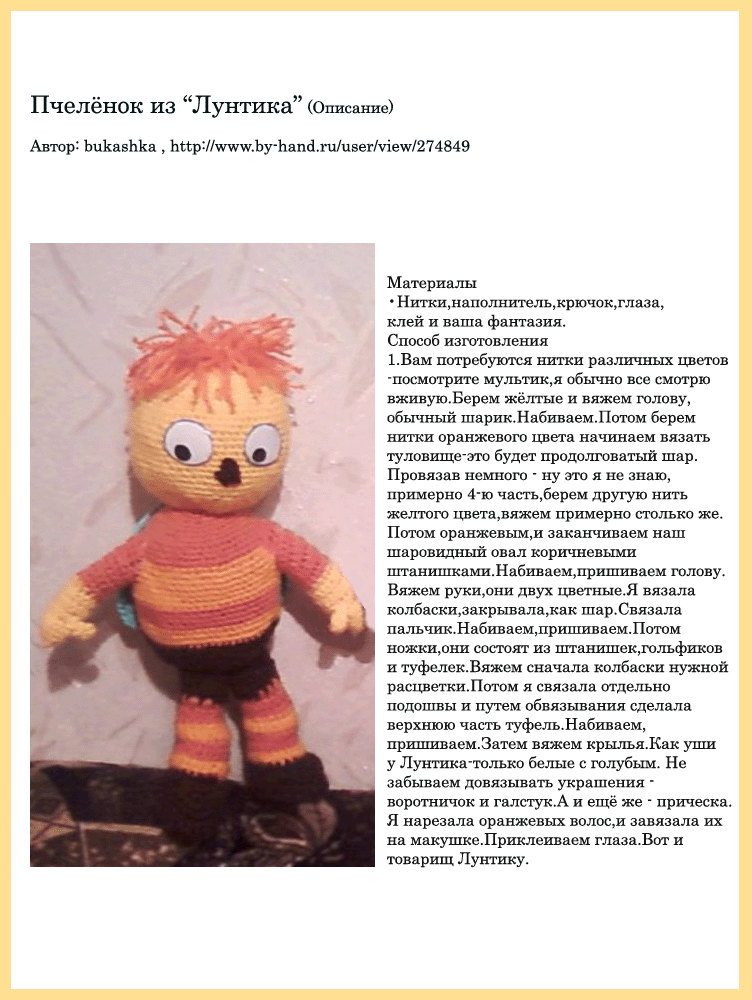 Пчелёнок из “Лунтика” (Описание)

Автор: bukashka , http://www.by-hand.ru/user/view/274849

Материалы
• Нитки,наполнитель,крючок,глаза, клей и ваша фантазия.
Способ изготовления
1.Вам потребуются нитки различных цветов -посмотрите мультик,я обычно все смотрю вживую.Берем жёлтые и вяжем голову, обычный шарик.Набиваем.Потом берем нитки оранжевого цвета начинаем вязать туловище-это будет продолговатый шар. Провязав немного - ну это я не знаю, примерно 4-ю часть,берем другую нить желтого цвета,вяжем примерно столько же. Потом оранжевым,и заканчиваем наш шаровидный овал коричневыми штанишками.Набиваем,пришиваем голову. Вяжем руки,они двух цветные.Я вязала колбаски,закрывала,как шар.Связала пальчик.Набиваем,пришиваем.Потом ножки,они состоят из штанишек,гольфиков и туфелек.Вяжем сначала колбаски нужной расцветки.Потом я связала отдельно подошвы и путем обвязывания сделала верхнюю часть туфель.Набиваем, пришиваем.Затем вяжем крылья.Как уши у Лунтика-только белые с голубым. Не забываем довязывать украшения - воротничок и галстук.А и ещё же - прическа. Я нарезала оранжевых волос,и завязала их на макушке.Приклеиваем глаза.Вот и товарищ Лунтику.